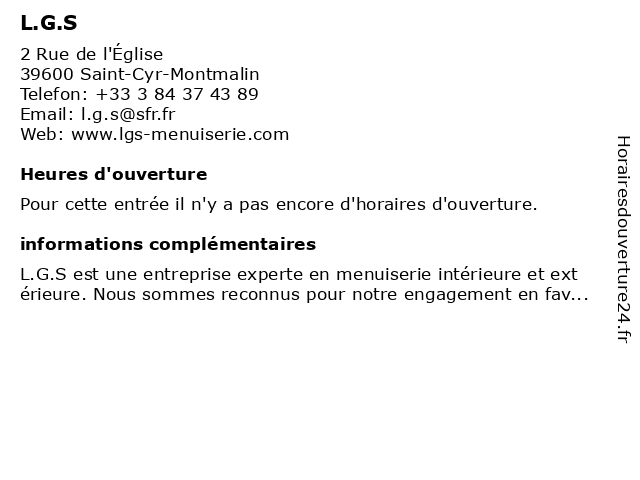 L.G.S

2 Rue de l'Église
39600 Saint-Cyr-Montmalin
Telefon: +33 3 84 37 43 89
Email: l.g.s@sfr.fr
Web: www.lgs-menuiserie.com

Heures d'ouverture

Pour cette entrée il n'y a pas encore d'horaires d'ouverture.

informations complémentaires

L.G.S est une entreprise experte en menuiserie intérieure et ext érieure. Nous sommes reconnus pour notre engagement en fav...

Horairesdouverture24.fr